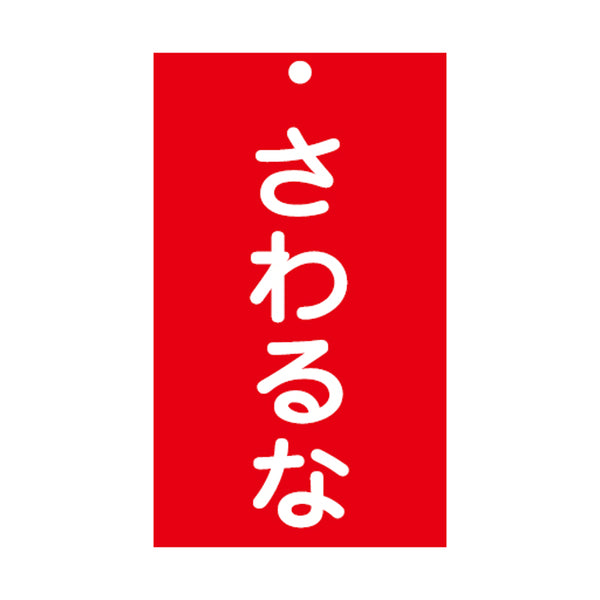 さわるな